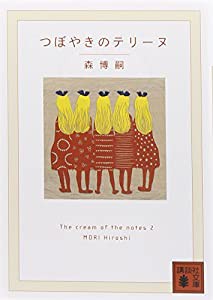 つぼやきのテリーヌ

森博嗣

The cream of the notes 2
MORI Hiroshi

講談社文庫